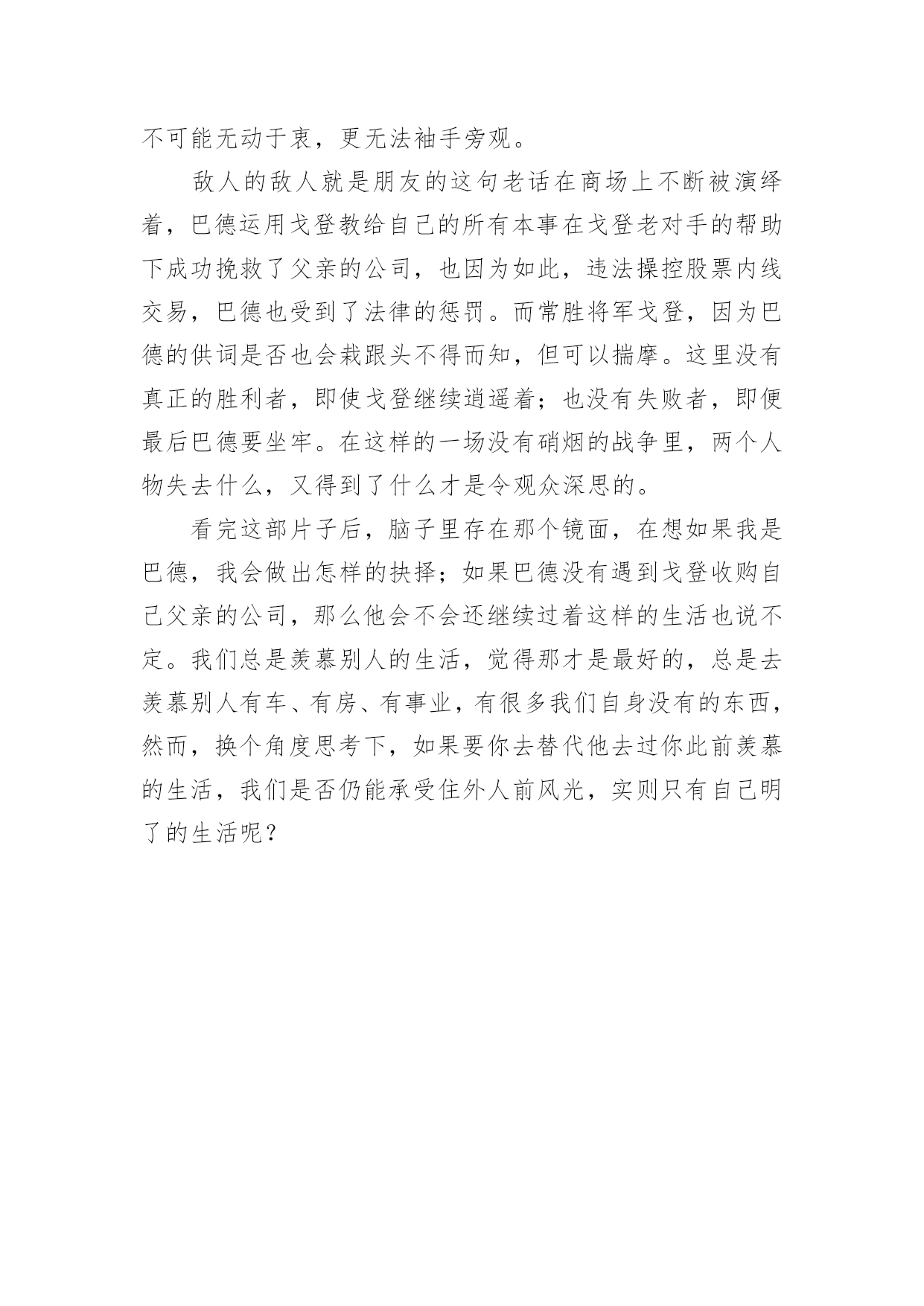 不可能无动于衷，更无法袖手旁观。

敌人的敌人就是朋友的这句老话在商场上不断被演绎着，巴德运用戈登教给自己的所有本事在戈登老对手的帮助下成功挽救了父亲的公司，也因为如此，违法操控股票内线交易，巴德也受到了法律的惩罚。而常胜将军戈登，因为巴德的供词是否也会栽跟头不得而知，但可以揣摩。这里没有真正的胜利者，即使戈登继续逍遥着；也没有失败者，即便最后巴德要坐牢。在这样的一场没有硝烟的战争里，两个人物失去什么，又得到了什么才是令观众深思的。

看完这部片子后，脑子里存在那个镜面，在想如果我是巴德，我会做出怎样的抉择；如果巴德没有遇到戈登收购自己父亲的公司，那么他会不会还继续过着这样的生活也说不定。我们总是羡慕别人的生活，觉得那才是最好的，总是去羡慕别人有车、有房、有事业，有很多我们自身没有的东西，然而，换个角度思考下，如果要你去替代他去过你此前羡慕的生活，我们是否仍能承受住外人前风光，实则只有自己明了的生活呢？